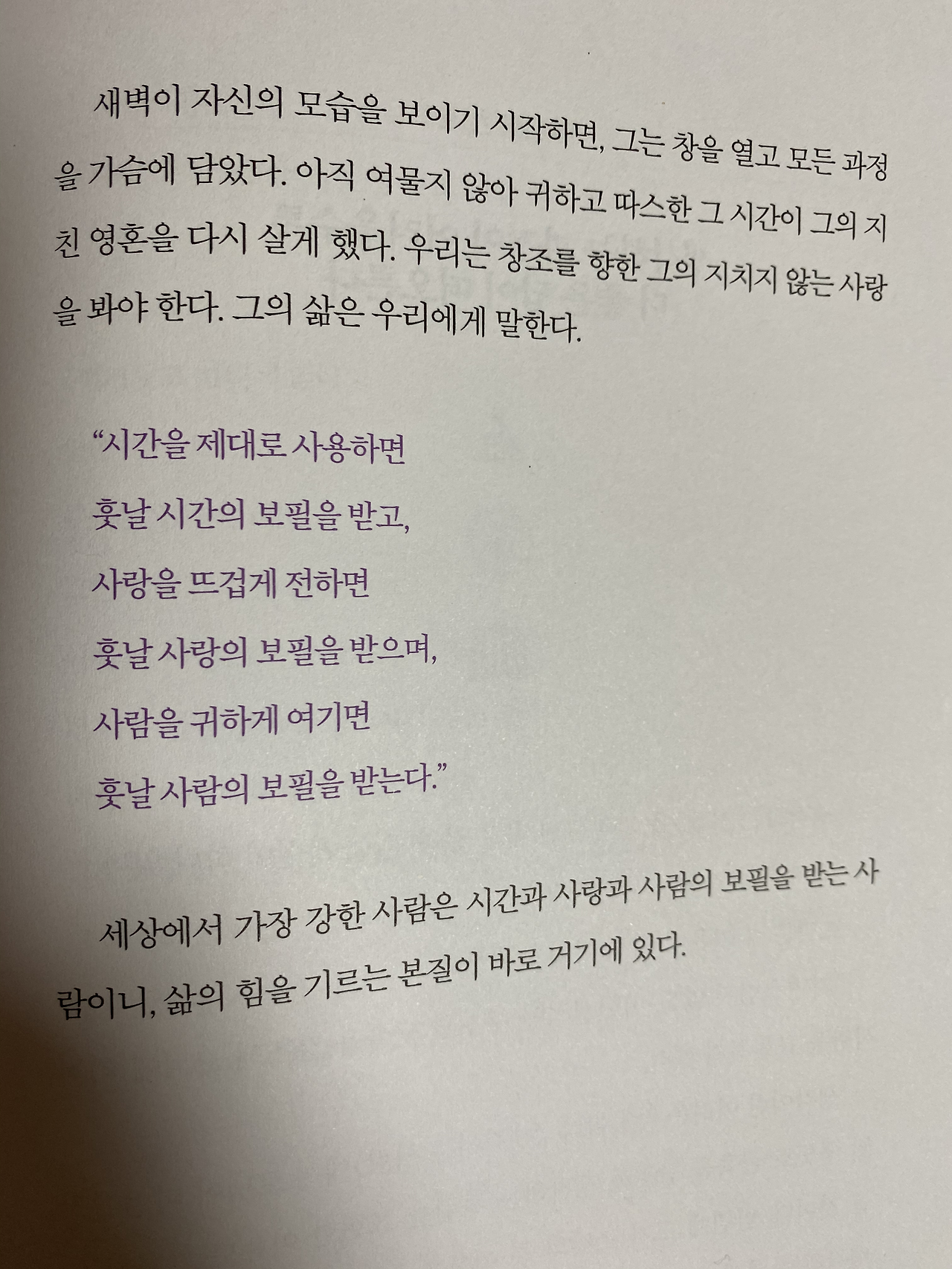 새벽이 자신의 모습을 보이기 시작하면, 그는 창을 열고 모든 과정을 가슴에 담았다. 아직 여물지 않아 귀하고 따스한 그 시간이 그의 지친 영혼을 다시 살게 했다. 우리는 창조를 향한 그의 지치지 않는 사랑을 봐야 한다. 그의 삶은 우리에게 말한다.

"시간을 제대로 사용하면
훗날 시간의 보필을 받고,
사랑을 뜨겁게 전하면
훗날 사랑의 보필을 받으며,
사람을 귀하게 여기면
훗날 사람의 보필을 받는다."

세상에서 가장 강한 사람은 시간과 사랑과 사람의 보필을 받는 사람이니, 삶의 힘을 기르는 본질이 바로 거기에 있다.